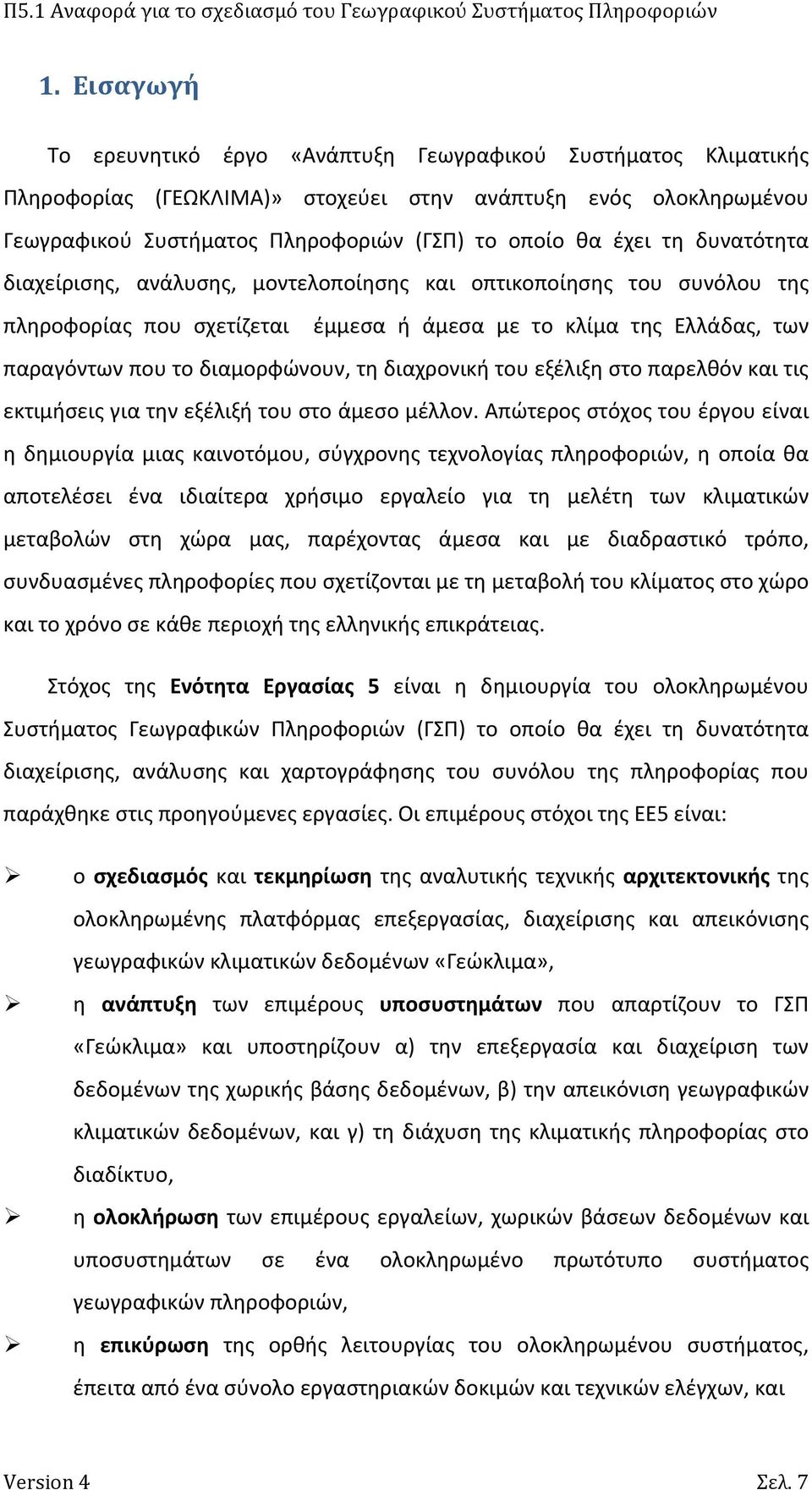 Π5.1 Αναφορά για το σχεδιασμό του Γεωγραφικού Συστήματος Πληροφοριών

1. Εισαγωγή

Το ερευνητικό έργο «Ανάπτυξη Γεωγραφικού Συστήματος Κλιματικής Πληροφορίας (ΓΕΩΚΛΙΜΑ)» στοχεύει στην ανάπτυξη ενός ολοκληρωμένου Γεωγραφικού Συστήματος Πληροφοριών (ΓΣΠ) το οποίο θα έχει τη δυνατότητα διαχείρισης, ανάλυσης, μοντελοποίησης και οπτικοποίησης του συνόλου της πληροφορίας που σχετίζεται έμμεσα ή άμεσα με το κλίμα της Ελλάδας, των παραγόντων που το διαμορφώνουν, τη διαχρονική του εξέλιξη στο παρελθόν και τις εκτιμήσεις για την εξέλιξή του στο άμεσο μέλλον. Απώτερος στόχος του έργου είναι η δημιουργία μιας καινοτόμου, σύγχρονης τεχνολογίας πληροφοριών, η οποία θα αποτελέσει ένα ιδιαίτερα χρήσιμο εργαλείο για τη μελέτη των κλιματικών μεταβολών στη χώρα μας, παρέχοντας άμεσα και με διαδραστικό τρόπο, συνδυασμένες πληροφορίες που σχετίζονται με τη μεταβολή του κλίματος στο χώρο και το χρόνο σε κάθε περιοχή της ελληνικής επικράτειας.

Στόχος της Ενότητα Εργασίας 5 είναι η δημιουργία του ολοκληρωμένου Συστήματος Γεωγραφικών Πληροφοριών (ΓΣΠ) το οποίο θα έχει τη δυνατότητα διαχείρισης, ανάλυσης και χαρτογράφησης του συνόλου της πληροφορίας που παράχθηκε στις προηγούμενες εργασίες. Οι επιμέρους στόχοι της ΕΕ5 είναι:

➢ ο σχεδιασμός και τεκμηρίωση της αναλυτικής τεχνικής αρχιτεκτονικής της ολοκληρωμένης πλατφόρμας επεξεργασίας, διαχείρισης και απεικόνισης γεωγραφικών κλιματικών δεδομένων «Γεώκλιμα»,

➢ η ανάπτυξη των επιμέρους υποσυστημάτων που απαρτίζουν το ΓΣΠ «Γεώκλιμα» και υποστηρίζουν α) την επεξεργασία και διαχείριση των δεδομένων της χωρικής βάσης δεδομένων, β) την απεικόνιση γεωγραφικών κλιματικών δεδομένων, και γ) τη διάχυση της κλιματικής πληροφορίας στο διαδίκτυο,

➢ η ολοκλήρωση των επιμέρους εργαλείων, χωρικών βάσεων δεδομένων και υποσυστημάτων σε ένα ολοκληρωμένο πρωτότυπο συστήματος γεωγραφικών πληροφοριών,

➢ η επικύρωση της ορθής λειτουργίας του ολοκληρωμένου συστήματος, έπειτα από ένα σύνολο εργαστηριακών δοκιμών και τεχνικών ελέγχων, και

Version 4	Σελ. 7